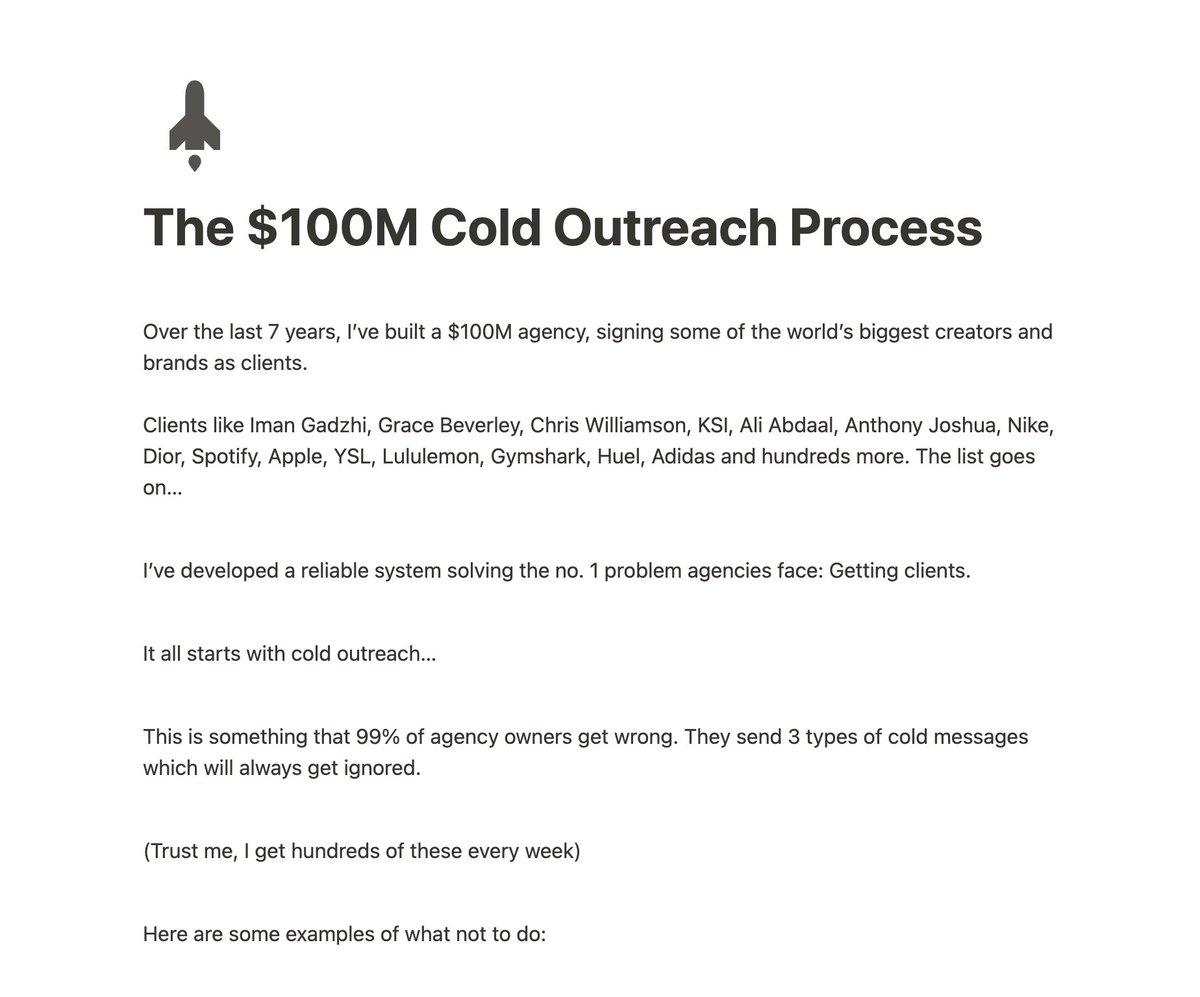 The \$100M Cold Outreach Process

Over the last 7 years, I've built a \$100M agency, signing some of the world's biggest creators and brands as clients.

Clients like Iman Gadzhi, Grace Beverley, Chris Williamson, KSI, Ali Abdaal, Anthony Joshua, Nike, Dior, Spotify, Apple, YSL, Lululemon, Gymshark, Huel, Adidas and hundreds more. The list goes on...

I've developed a reliable system solving the no. 1 problem agencies face: Getting clients.

It all starts with cold outreach...

This is something that 99% of agency owners get wrong. They send 3 types of cold messages which will always get ignored.

(Trust me, I get hundreds of these every week)

Here are some examples of what not to do: